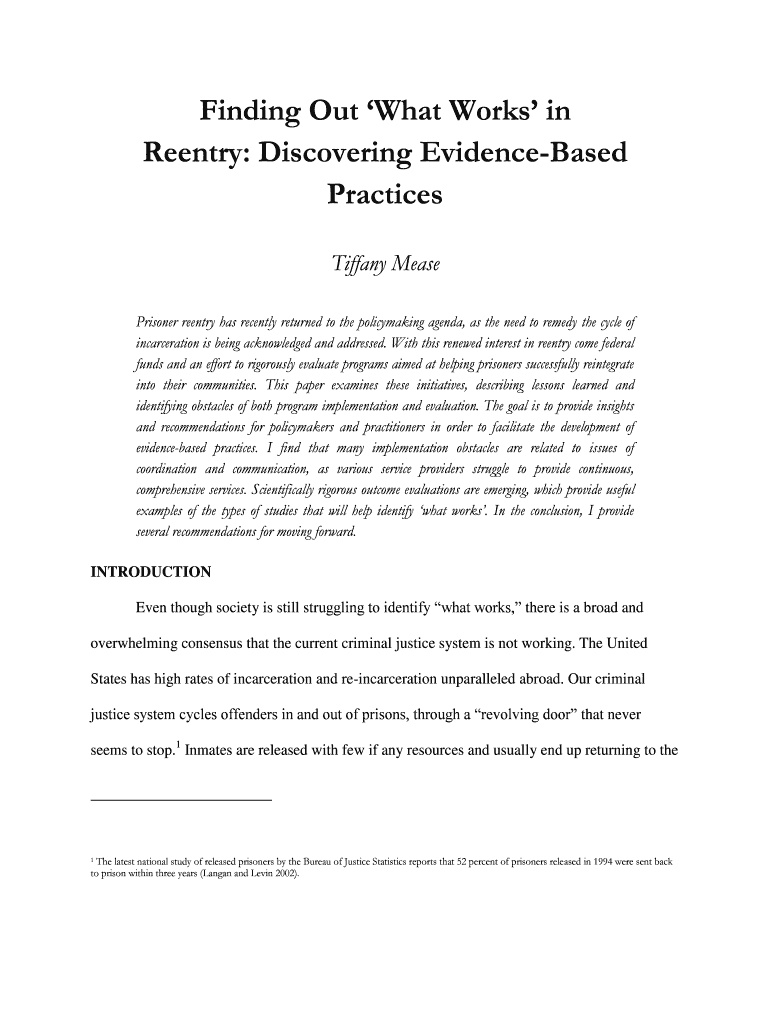 Finding Out 'What Works' in Reentry: Discovering Evidence-Based Practices

Tiffany Mease

Prisoner reentry has recently returned to the policymaking agenda, as the need to remedy the cycle of incarceration is being acknowledged and addressed. With this renewed interest in reentry come federal funds and an effort to rigorously evaluate programs aimed at helping prisoners successfully reintegrate into their communities. This paper examines these initiatives, describing lessons learned and identifying obstacles of both program implementation and evaluation. The goal is to provide insights and recommendations for policymakers and practitioners in order to facilitate the development of evidence-based practices. I find that many implementation obstacles are related to issues of coordination and communication, as various service providers struggle to provide continuous, comprehensive services. Scientifically rigorous outcome evaluations are emerging, which provide useful examples of the types of studies that will help identify 'what works'. In the conclusion, I provide several recommendations for moving forward.

INTRODUCTION

Even though society is still struggling to identify "what works," there is a broad and overwhelming consensus that the current criminal justice system is not working. The United States has high rates of incarceration and re-incarceration unparalleled abroad. Our criminal justice system cycles offenders in and out of prisons, through a "revolving door" that never seems to stop.$^1$ Inmates are released with few if any resources and usually end up returning to the

$^1$ The latest national study of released prisoners by the Bureau of Justice Statistics reports that 52 percent of prisoners released in 1994 were sent back to prison within three years (Langan and Levin 2002).